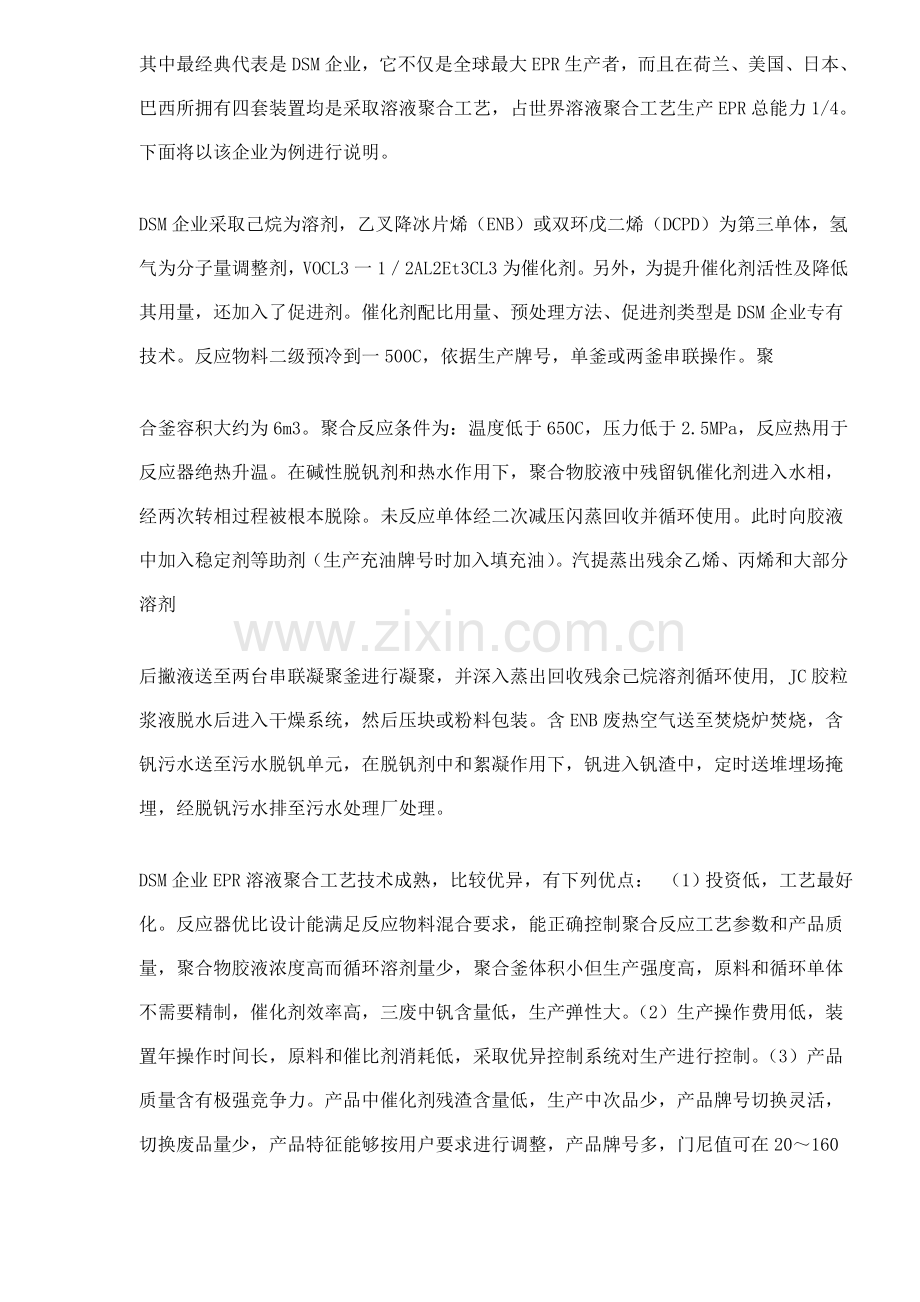 其中最经典代表是DSM企业，它不仅是全球最大EPR生产者，而且在荷兰、美国、日本、巴西所拥有四套装置均是采取溶液聚合工艺，占世界溶液聚合工艺生产EPR总能力1/4。下面将以该企业为例进行说明。

DSM企业采取己烷为溶剂，乙叉降冰片烯（ENB）或双环戊二烯（DCPD）为第三单体，氢气为分子量调整剂，VOCL3一1／2AL2Et3CL3为催化剂。另外，为提升催化剂活性及降低其用量，还加入了促进剂。催化剂配比用量、预处理方法、促进剂类型是DSM企业专有技术。反应物料二级预冷到一500C，依据生产牌号，单釜或两釜串联操作。聚

合釜容积大约为6m3。聚合反应条件为：温度低于650C，压力低于2.5MPa，反应热用于反应器绝热升温。在碱性脱钒剂和热水作用下，聚合物胶液中残留钒催化剂进入水相，经两次转相过程被根本脱除。未反应单体经二次减压闪蒸回收并循环使用。此时向胶液中加入稳定剂等助剂（生产充油牌号时加入填充油）。汽提蒸出残余乙烯、丙烯和大部分溶剂

www.zixin.com.cn

后撇液送至两台串联凝聚釜进行凝聚，并深入蒸出回收残余己烷溶剂循环使用，JC胶粒浆液脱水后进入干燥系统，然后压块或粉料包装。含ENB废热空气送至焚烧炉焚烧，含钒污水送至污水脱钒单元，在脱钒剂中和絮凝作用下，钒进入钒渣中，定时送堆埋场掩埋，经脱钒污水排至污水处理厂处理。

DSM企业EPR溶液聚合工艺技术成熟，比较优异，有下列优点：（1）投资低，工艺最好化。反应器优比设计能满足反应物料混合要求，能正确控制聚合反应工艺参数和产品质量，聚合物胶液浓度高而循环溶剂量少，聚合釜体积小但生产强度高，原料和循环单体不需要精制，催化剂效率高，三废中钒含量低，生产弹性大。（2）生产操作费用低，装置年操作时间长，原料和催比剂消耗低，采取优异控制系统对生产进行控制。（3）产品质量含有极强竞争力。产品中催化剂残渣含量低，生产中次品少，产品牌号切换灵活，切换废品量少，产品特征能够按用户要求进行调整，产品牌号多，门尼值可在20～160